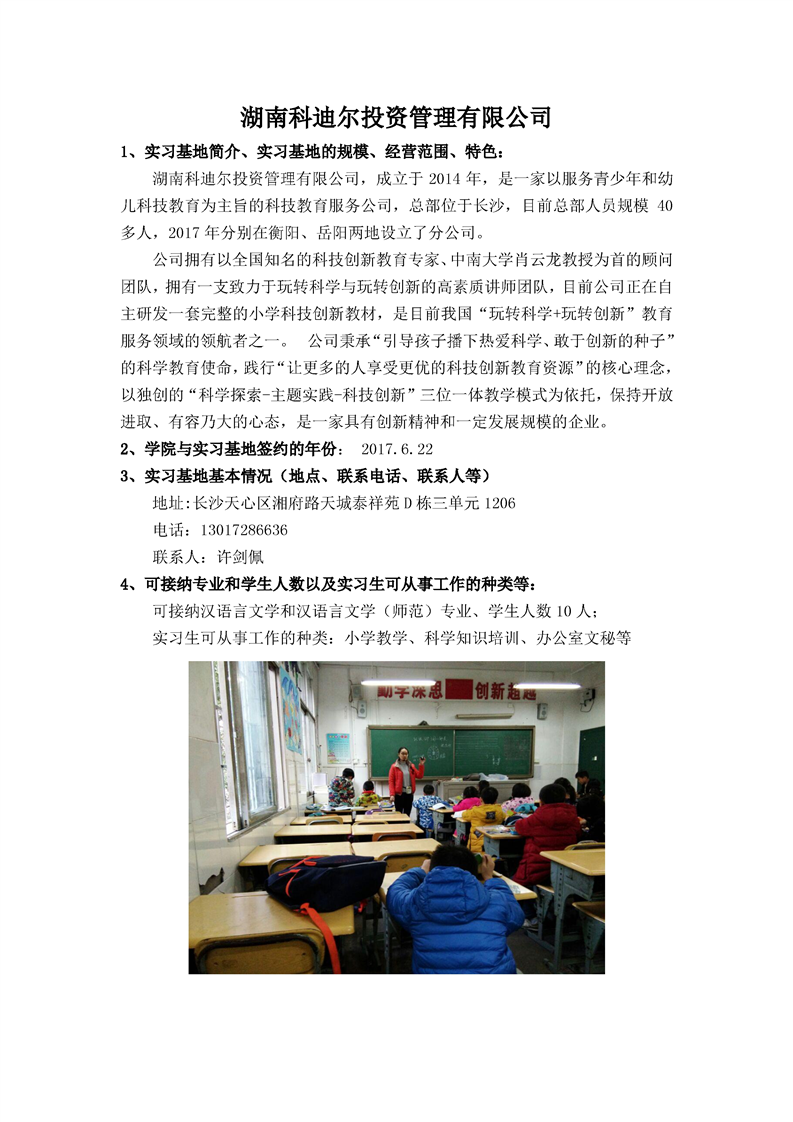 湖南科迪尔投资管理有限公司

1、实习基地简介、实习基地的规模、经营范围、特色：

湖南科迪尔投资管理有限公司，成立于 2014 年，是一家以服务青少年和幼儿科技教育为主旨的科技教育服务公司，总部位于长沙，目前总部人员规模 40 多人，2017 年分别在衡阳、岳阳两地设立了分公司。

公司拥有以全国知名的科技创新教育专家、中南大学肖云龙教授为首的顾问团队，拥有一支致力于玩转科学与玩转创新的高素质讲师团队，目前公司正在自主研发一套完整的小学科技创新教材，是目前我国“玩转科学+玩转创新”教育服务领域的领航者之一。 公司秉承“引导孩子播下热爱科学、敢于创新的种子”的科学教育使命，践行“让更多的人享受更优的科技创新教育资源”的核心理念，以独创的“科学探索-主题实践-科技创新”三位一体教学模式为依托，保持开放进取、有容乃大的心态，是一家具有创新精神和一定发展规模的企业。

2、学院与实习基地签约的年份： 2017.6.22

3、实习基地基本情况（地点、联系电话、联系人等）

地址：长沙天心区湘府路天城泰祥苑 D 栋三单元 1206

电话：13017286636

联系人：许剑佩

4、可接纳专业和学生人数以及实习生可从事工作的种类等：

可接纳汉语言文学和汉语言文学（师范）专业、学生人数 10 人；

实习生可从事工作的种类：小学教学、科学知识培训、办公室文秘等

勤学深思 创新超越